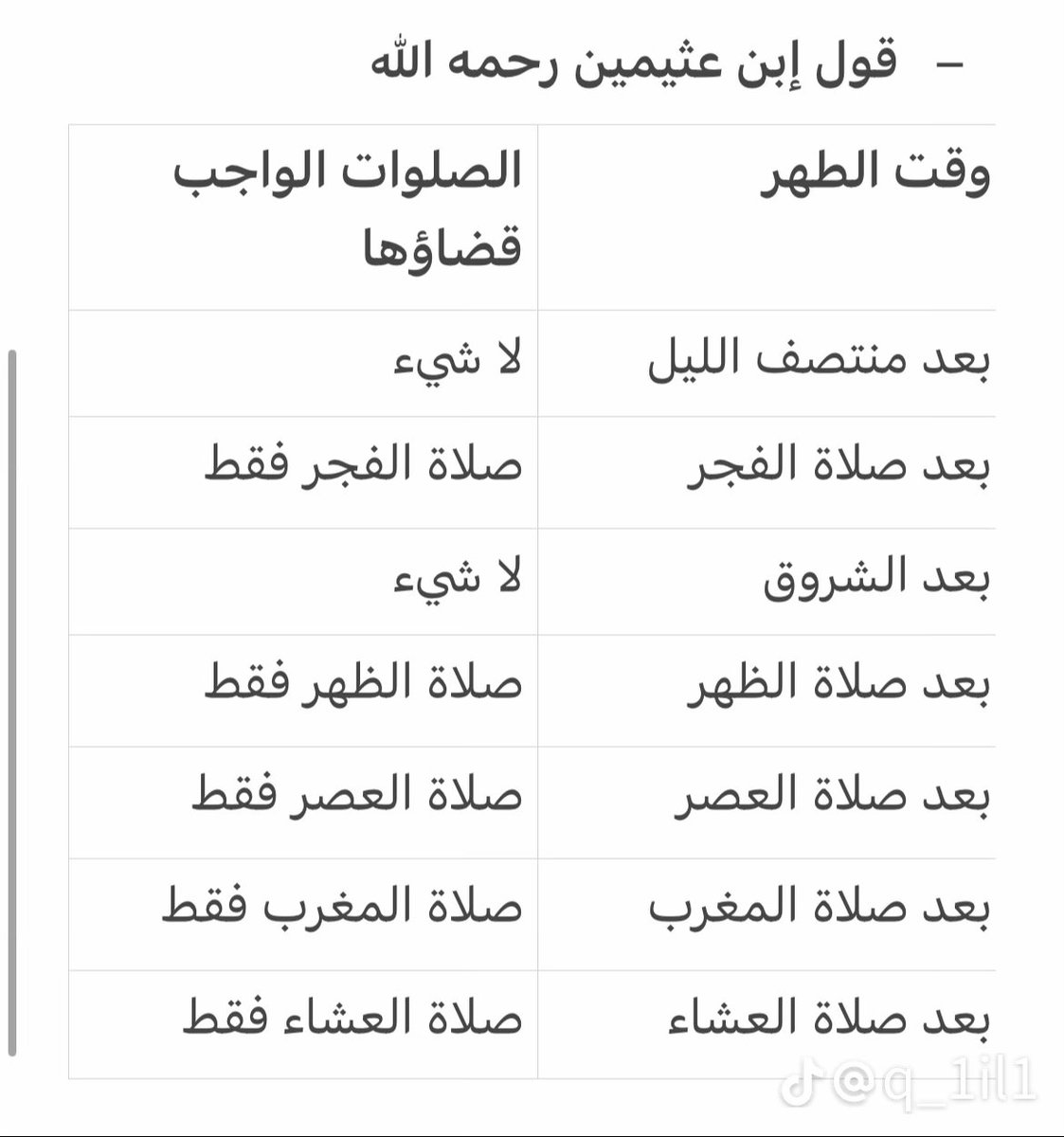 – قول إبن عثيمين رحمه الله

| وقت الطهر | الصلوات الواجب قضاؤها |
|---|---|
| بعد منتصف الليل | لا شيء |
| بعد صلاة الفجر | صلاة الفجر فقط |
| بعد الشروق | لا شيء |
| بعد صلاة الظهر | صلاة الظهر فقط |
| بعد صلاة العصر | صلاة العصر فقط |
| بعد صلاة المغرب | صلاة المغرب فقط |
| بعد صلاة العشاء | صلاة العشاء فقط |

@q_1il1